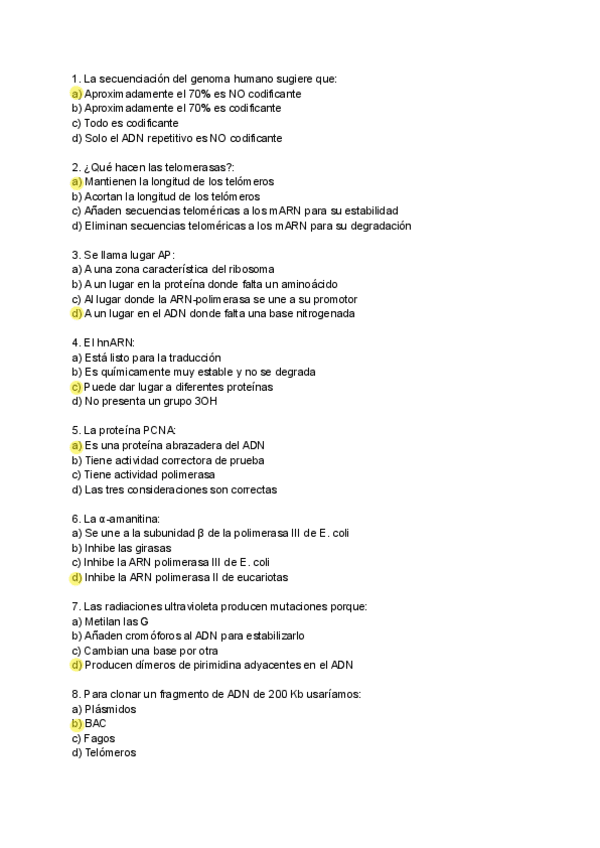 1. La secuenciación del genoma humano sugiere que:
a) Aproximadamente el 70% es NO codificante
b) Aproximadamente el 70% es codificante
c) Todo es codificante
d) Solo el ADN repetitivo es NO codificante

2. ¿Qué hacen las telomerasas?:
a) Mantienen la longitud de los telómeros
b) Acortan la longitud de los telómeros
c) Añaden secuencias teloméricas a los mARN para su estabilidad
d) Eliminan secuencias teloméricas a los mARN para su degradación

3. Se llama lugar AP:
a) A una zona característica del ribosoma
b) A un lugar en la proteína donde falta un aminoácido
c) Al lugar donde la ARN-polimerasa se une a su promotor
d) A un lugar en el ADN donde falta una base nitrogenada

4. El hnARN:
a) Está listo para la traducción
b) Es químicamente muy estable y no se degrada
c) Puede dar lugar a diferentes proteínas
d) No presenta un grupo 3OH

5. La proteína PCNA:
a) Es una proteína abrazadera del ADN
b) Tiene actividad correctora de prueba
c) Tiene actividad polimerasa
d) Las tres consideraciones son correctas

6. La α-amanitina:
a) Se une a la subunidad β de la polimerasa III de E. coli
b) Inhibe las girasas
c) Inhibe la ARN polimerasa III de E. coli
d) Inhibe la ARN polimerasa II de eucariotas

7. Las radiaciones ultravioleta producen mutaciones porque:
a) Metilan las G
b) Añaden cromóforos al ADN para estabilizarlo
c) Cambian una base por otra
d) Producen dímeros de pirimidina adyacentes en el ADN

8. Para clonar un fragmento de ADN de 200 Kb usaríamos:
a) Plásmidos
b) BAC
c) Fagos
d) Telómeros